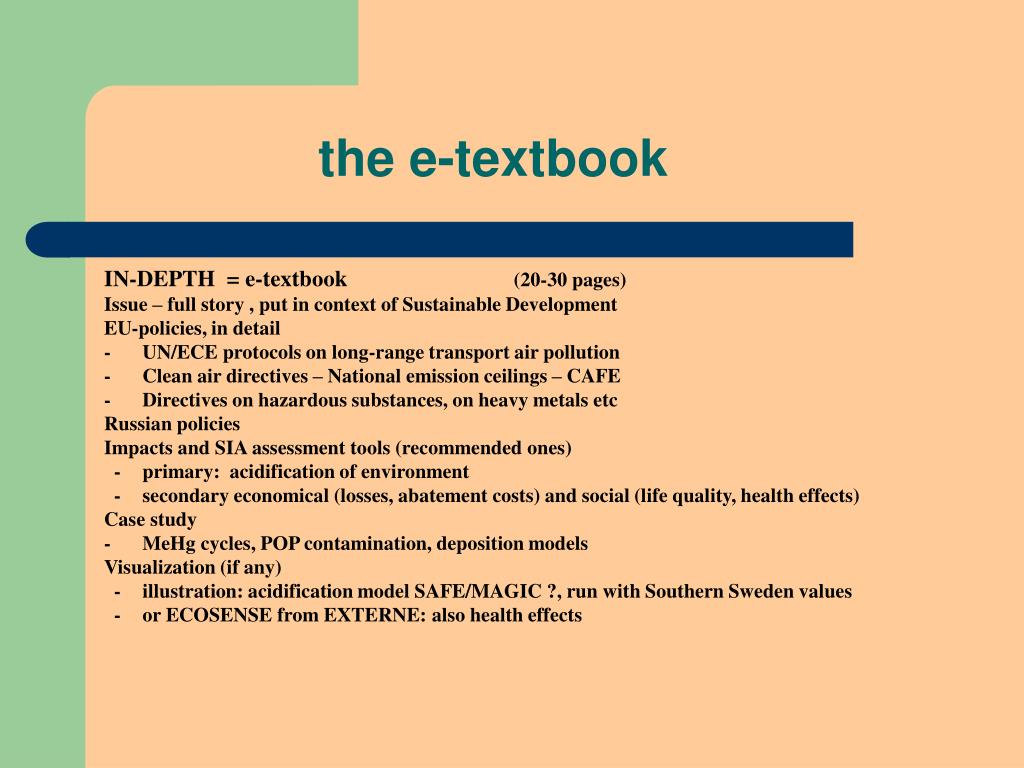 the e-textbook

IN-DEPTH = e-textbook (20-30 pages)
Issue – full story , put in context of Sustainable Development
EU-policies, in detail
- UN/ECE protocols on long-range transport air pollution
- Clean air directives – National emission ceilings – CAFE
- Directives on hazardous substances, on heavy metals etc
Russian policies
Impacts and SIA assessment tools (recommended ones)
- primary: acidification of environment
- secondary economical (losses, abatement costs) and social (life quality, health effects)
Case study
- MeHg cycles, POP contamination, deposition models
Visualization (if any)
- illustration: acidification model SAFE/MAGIC ?, run with Southern Sweden values
- or ECOSENSE from EXTERNE: also health effects